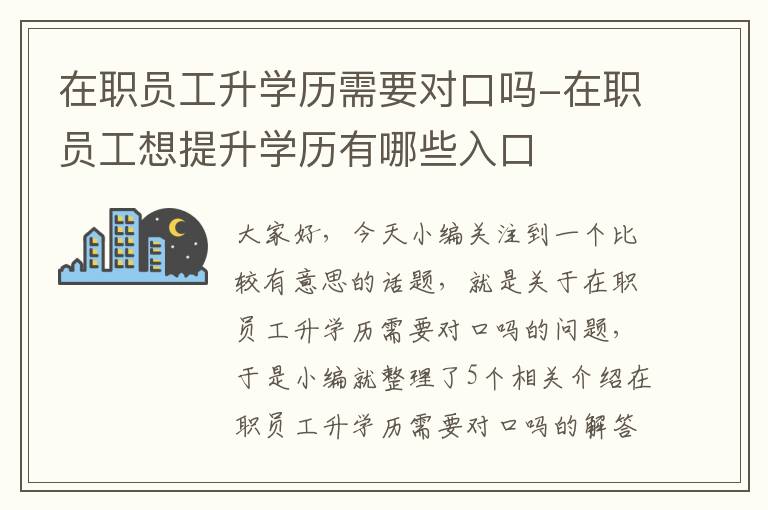 在职员工升学历需要对口吗-在职员工想提升学历有哪些入口

大家好，今天小编关注到一个比较有意思的话题，就是关于在职员工升学历需要对口吗的问题，于是小编就整理了5个相关介绍在职员工升学历需要对口吗的解答